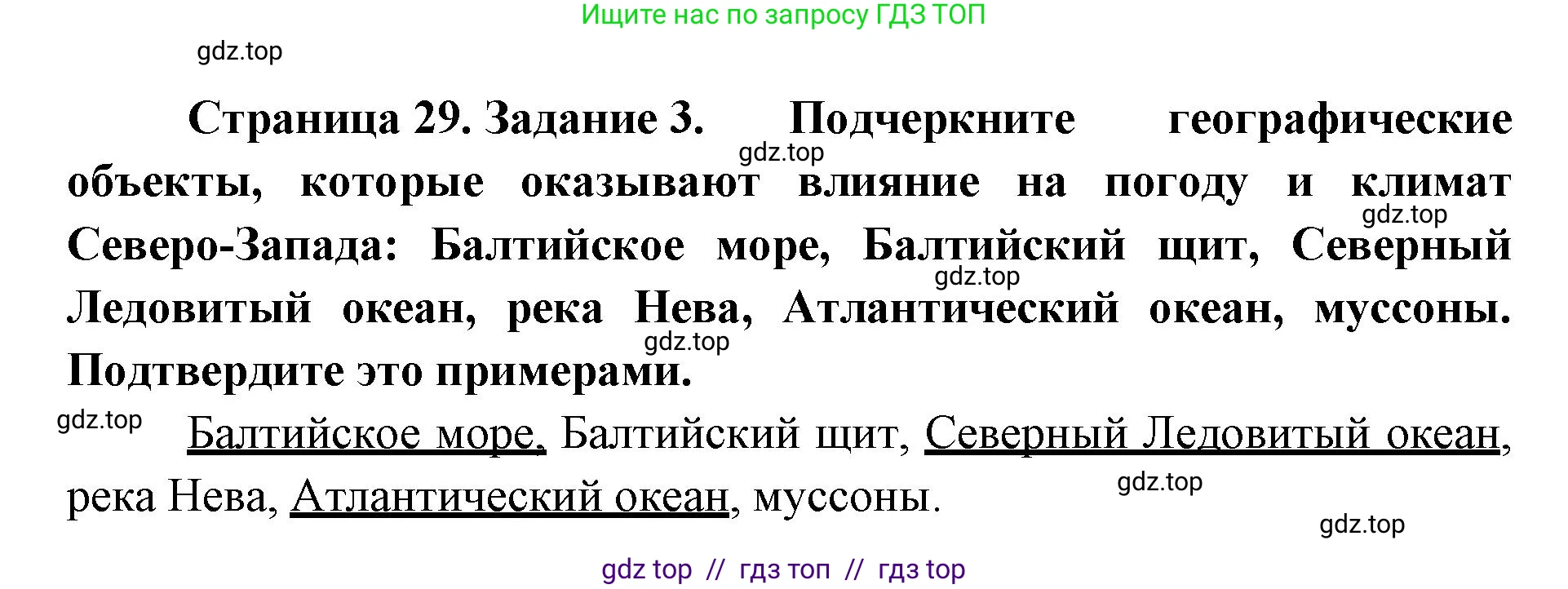 Ищите нас по запросу ГДЗ ТОП

gdz.top

Страница 29. Задание 3. Подчеркните географические объекты, которые оказывают влияние на погоду и климат Северо-Запада: Балтийское море, Балтийский щит, Северный Ледовитый океан, река Нева, Атлантический океан, муссоны. Подтвердите это примерами.

gdz.top

gdz.top

gdz.top

gdz.top

gdz.top

Балтийское море, Балтийский щит, Северный Ледовитый океан, река Нева, Атлантический океан, муссоны.

gdz.top

gdz.top

gdz top // гдз топ // гдз top